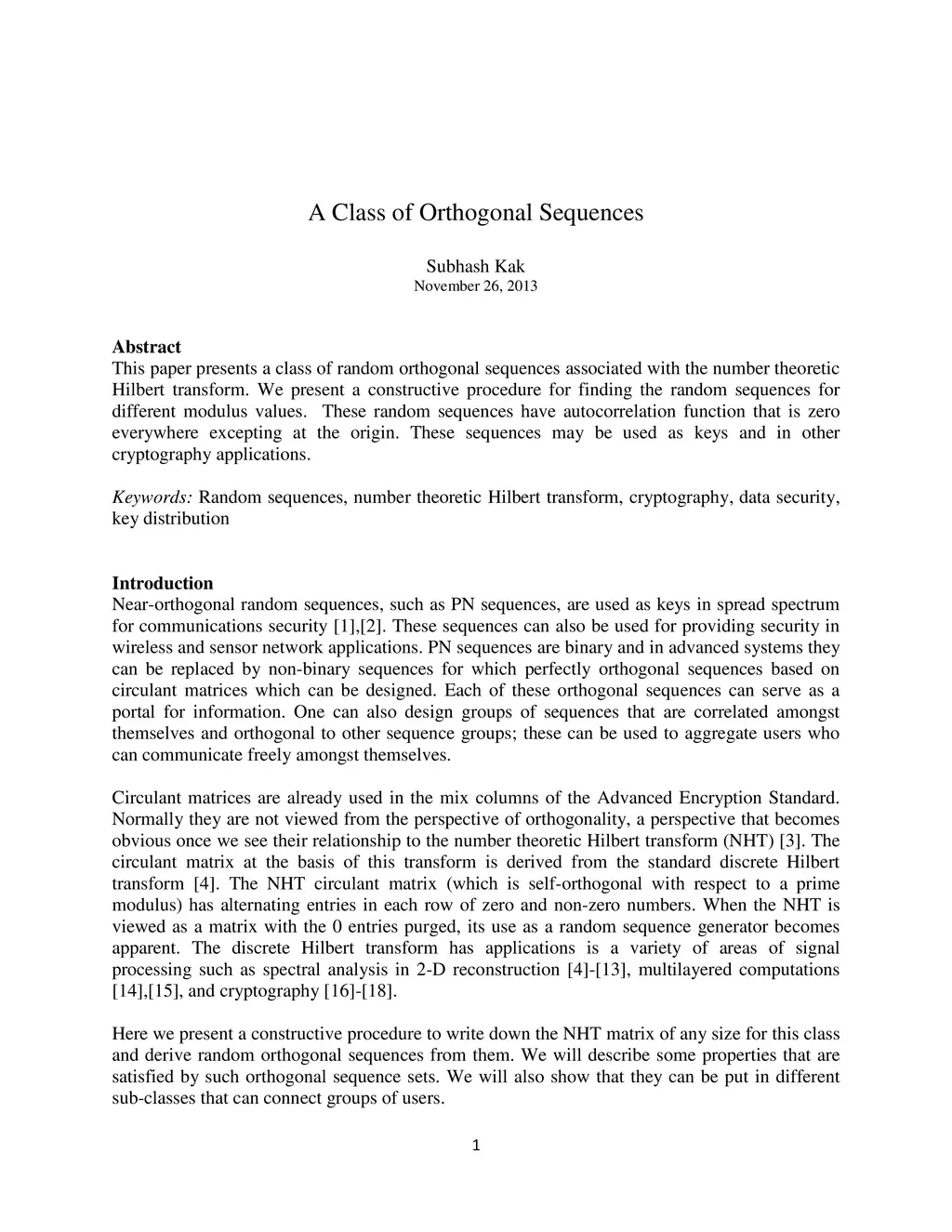 A Class of Orthogonal Sequences

Subhash Kak
November 26, 2013

Abstract
This paper presents a class of random orthogonal sequences associated with the number theoretic Hilbert transform. We present a constructive procedure for finding the random sequences for different modulus values. These random sequences have autocorrelation function that is zero everywhere excepting at the origin. These sequences may be used as keys and in other cryptography applications.

Keywords: Random sequences, number theoretic Hilbert transform, cryptography, data security, key distribution

Introduction
Near-orthogonal random sequences, such as PN sequences, are used as keys in spread spectrum for communications security [1],[2]. These sequences can also be used for providing security in wireless and sensor network applications. PN sequences are binary and in advanced systems they can be replaced by non-binary sequences for which perfectly orthogonal sequences based on circulant matrices which can be designed. Each of these orthogonal sequences can serve as a portal for information. One can also design groups of sequences that are correlated amongst themselves and orthogonal to other sequence groups; these can be used to aggregate users who can communicate freely amongst themselves.

Circulant matrices are already used in the mix columns of the Advanced Encryption Standard. Normally they are not viewed from the perspective of orthogonality, a perspective that becomes obvious once we see their relationship to the number theoretic Hilbert transform (NHT) [3]. The circulant matrix at the basis of this transform is derived from the standard discrete Hilbert transform [4]. The NHT circulant matrix (which is self-orthogonal with respect to a prime modulus) has alternating entries in each row of zero and non-zero numbers. When the NHT is viewed as a matrix with the 0 entries purged, its use as a random sequence generator becomes apparent. The discrete Hilbert transform has applications is a variety of areas of signal processing such as spectral analysis in 2-D reconstruction [4]-[13], multilayered computations [14],[15], and cryptography [16]-[18].

Here we present a constructive procedure to write down the NHT matrix of any size for this class and derive random orthogonal sequences from them. We will describe some properties that are satisfied by such orthogonal sequence sets. We will also show that they can be put in different sub-classes that can connect groups of users.

1